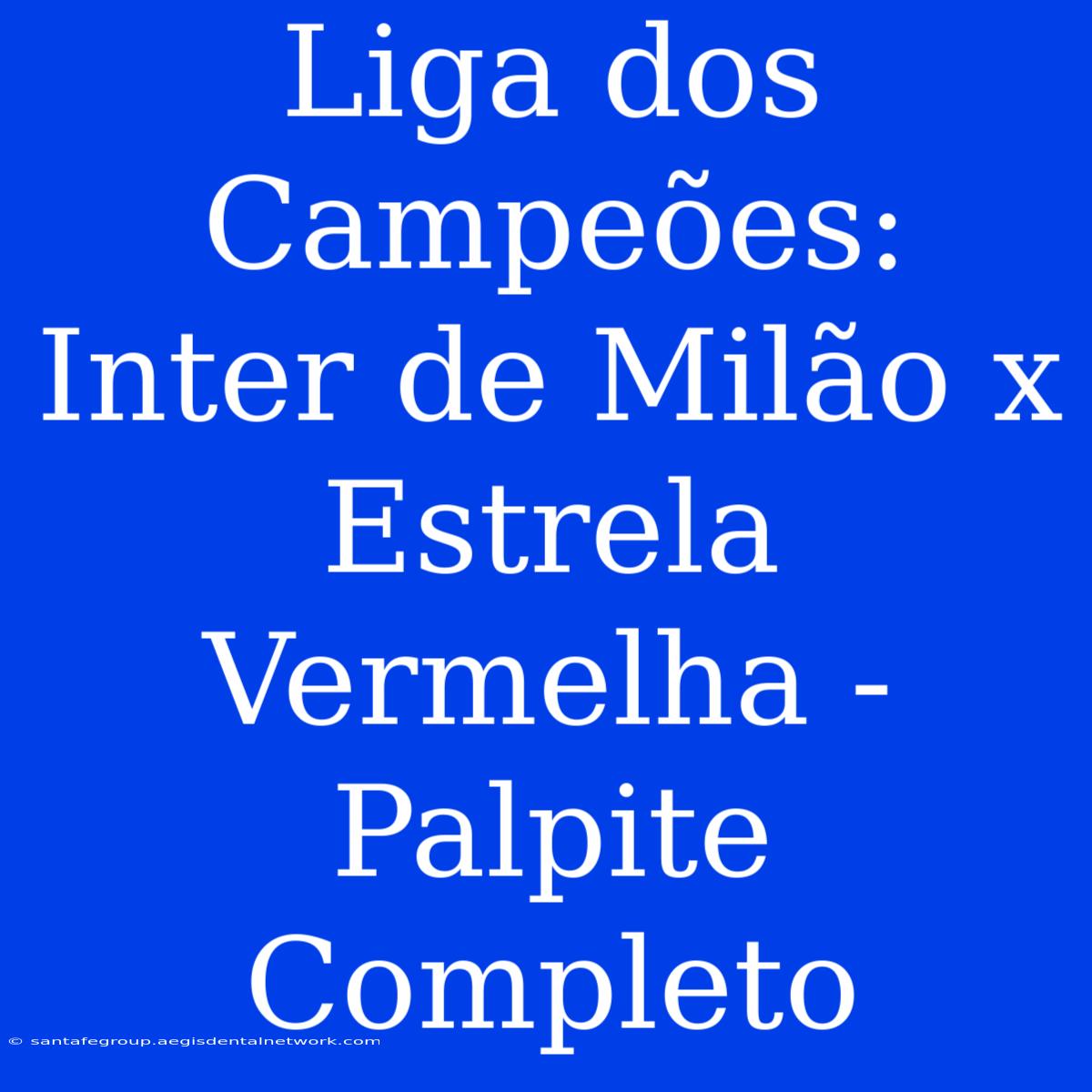 Liga dos Campeões: Inter de Milão x Estrela Vermelha - Palpite Completo

© santafegroup.aegisdentalnetwork.com